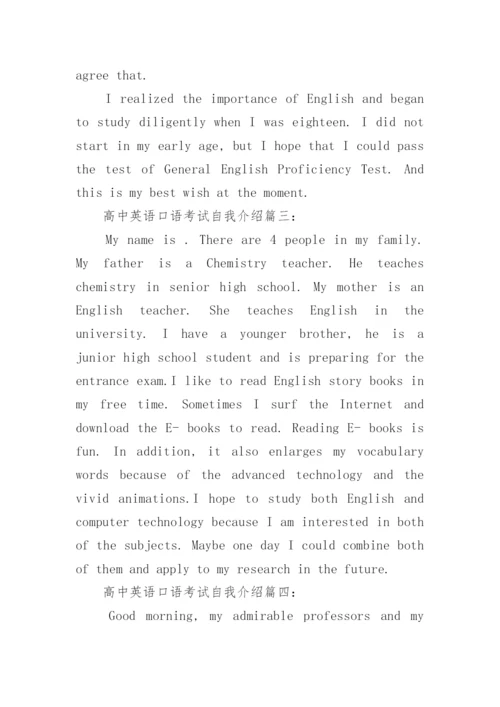 agree that.

I realized the importance of English and began to study diligently when I was eighteen. I did not start in my early age, but I hope that I could pass the test of General English Proficiency Test. And this is my best wish at the moment.

高中英语口语考试自我介绍篇三：

My name is . There are 4 people in my family. My father is a Chemistry teacher. He teaches chemistry in senior high school. My mother is an English teacher. She teaches English in the university. I have a younger brother, he is a junior high school student and is preparing for the entrance exam.I like to read English story books in my free time. Sometimes I surf the Internet and download the E- books to read. Reading E- books is fun. In addition, it also enlarges my vocabulary words because of the advanced technology and the vivid animations.I hope to study both English and computer technology because I am interested in both of the subjects. Maybe one day I could combine both of them and apply to my research in the future.

高中英语口语考试自我介绍篇四：

Good morning, my admirable professors and my